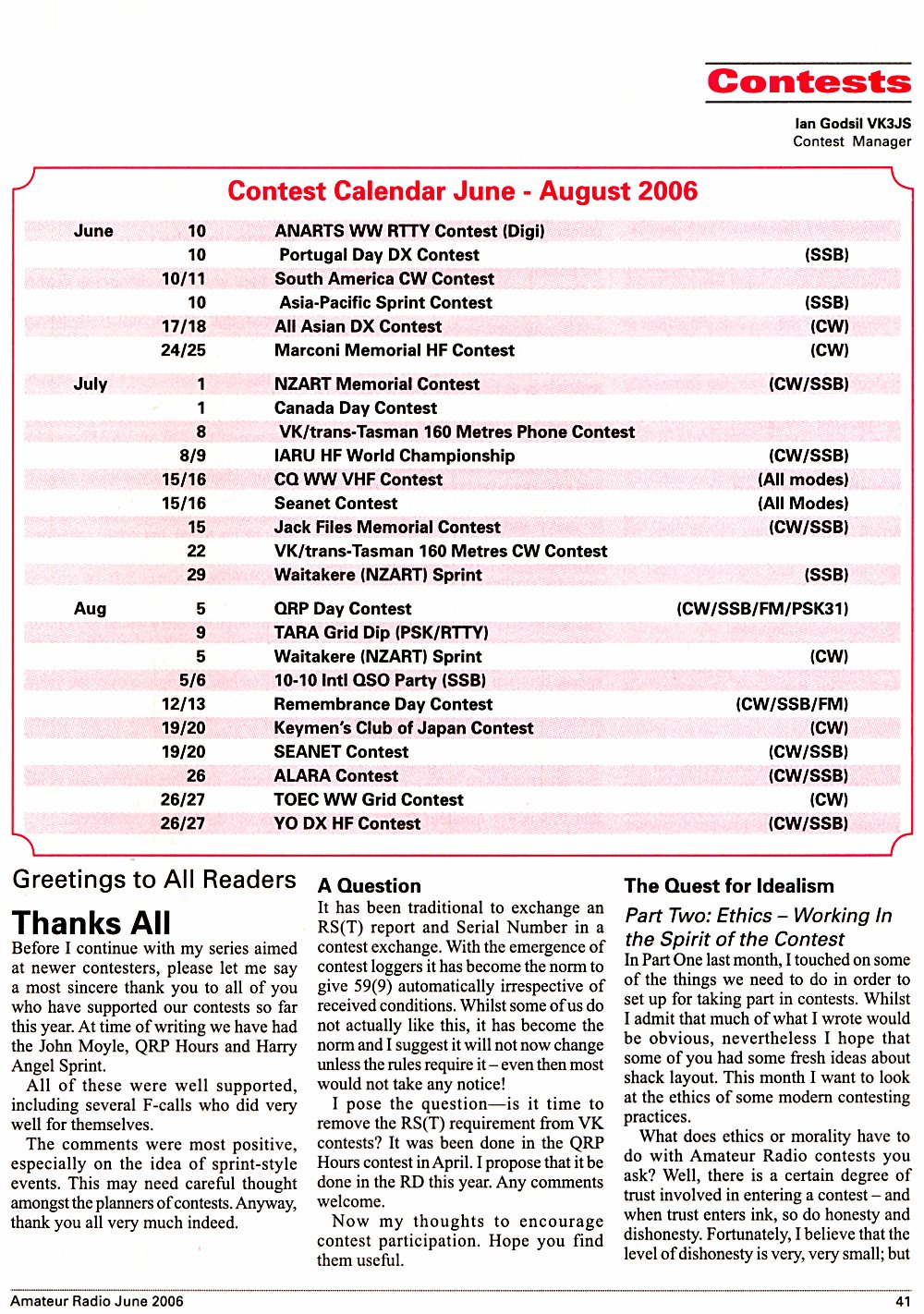 Contests

Ian Godsil VK3JS
Contest Manager

Contest Calendar June - August 2006

| | | | |
|---|---|---|---|
| June | 10 | ANARTS WW RTTY Contest (Digi) | |
| | 10 | Portugal Day DX Contest | (SSB) |
| | 10/11 | South America CW Contest | |
| | 10 | Asia-Pacific Sprint Contest | (SSB) |
| | 17/18 | All Asian DX Contest | (CW) |
| | 24/25 | Marconi Memorial HF Contest | (CW) |
| July | 1 | NZART Memorial Contest | (CW/SSB) |
| | 1 | Canada Day Contest | |
| | 8 | VK/trans-Tasman 160 Metres Phone Contest | |
| | 8/9 | IARU HF World Championship | (CW/SSB) |
| | 15/16 | CQ WW VHF Contest | (All modes) |
| | 15/16 | Seanet Contest | (All Modes) |
| | 15 | Jack Files Memorial Contest | (CW/SSB) |
| | 22 | VK/trans-Tasman 160 Metres CW Contest | |
| | 29 | Waitakere (NZART) Sprint | (SSB) |
| Aug | 5 | QRP Day Contest | (CW/SSB/FM/PSK31) |
| | 9 | TARA Grid Dip (PSK/RTTY) | |
| | 5 | Waitakere (NZART) Sprint | (CW) |
| | 5/6 | 10-10 Intl QSO Party (SSB) | |
| | 12/13 | Remembrance Day Contest | (CW/SSB/FM) |
| | 19/20 | Keymen's Club of Japan Contest | (CW) |
| | 19/20 | SEANET Contest | (CW/SSB) |
| | 26 | ALARA Contest | (CW/SSB) |
| | 26/27 | TOEC WW Grid Contest | (CW) |
| | 26/27 | YO DX HF Contest | (CW/SSB) |

Greetings to All Readers

Thanks All
Before I continue with my series aimed at newer contesters, please let me say a most sincere thank you to all of you who have supported our contests so far this year. At time of writing we have had the John Moyle, QRP Hours and Harry Angel Sprint.

All of these were well supported, including several F-calls who did very well for themselves.

The comments were most positive, especially on the idea of sprint-style events. This may need careful thought amongst the planners of contests. Anyway, thank you all very much indeed.

A Question
It has been traditional to exchange an RS(T) report and Serial Number in a contest exchange. With the emergence of contest loggers it has become the norm to give 59(9) automatically irrespective of received conditions. Whilst some of us do not actually like this, it has become the norm and I suggest it will not now change unless the rules require it – even then most would not take any notice!

I pose the question—is it time to remove the RS(T) requirement from VK contests? It was been done in the QRP Hours contest in April. I propose that it be done in the RD this year. Any comments welcome.

Now my thoughts to encourage contest participation. Hope you find them useful.

The Quest for Idealism

Part Two: Ethics – Working In the Spirit of the Contest
In Part One last month, I touched on some of the things we need to do in order to set up for taking part in contests. Whilst I admit that much of what I wrote would be obvious, nevertheless I hope that some of you had some fresh ideas about shack layout. This month I want to look at the ethics of some modern contesting practices.

What does ethics or morality have to do with Amateur Radio contests you ask? Well, there is a certain degree of trust involved in entering a contest – and when trust enters ink, so do honesty and dishonesty. Fortunately, I believe that the level of dishonesty is very, very small; but

Amateur Radio June 2006
41